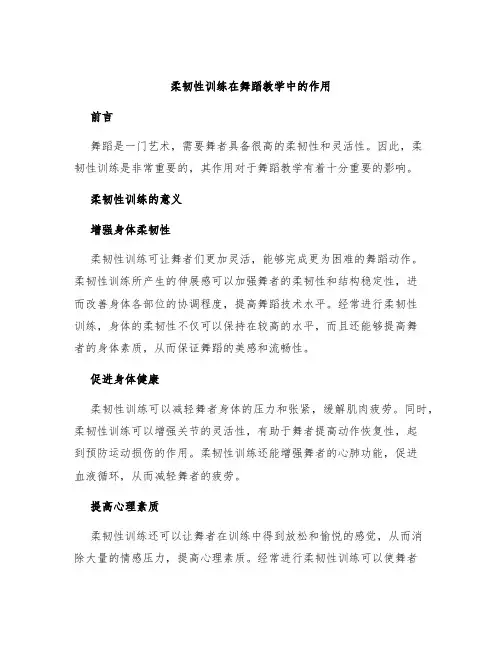 柔韧性训练在舞蹈教学中的作用

前言

舞蹈是一门艺术，需要舞者具备很高的柔韧性和灵活性。因此，柔韧性训练是非常重要的，其作用对于舞蹈教学有着十分重要的影响。

柔韧性训练的意义

增强身体柔韧性

柔韧性训练可让舞者们更加灵活，能够完成更为困难的舞蹈动作。柔韧性训练所产生的伸展感可以加强舞者的柔韧性和结构稳定性，进而改善身体各部位的协调程度，提高舞蹈技术水平。经常进行柔韧性训练，身体的柔韧性不仅可以保持在较高的水平，而且还能够提高舞者的身体素质，从而保证舞蹈的美感和流畅性。

促进身体健康

柔韧性训练可以减轻舞者身体的压力和张紧，缓解肌肉疲劳。同时，柔韧性训练可以增强关节的灵活性，有助于舞者提高动作恢复性，起到预防运动损伤的作用。柔韧性训练还能增强舞者的心肺功能，促进血液循环，从而减轻舞者的疲劳。

提高心理素质

柔韧性训练还可以让舞者在训练中得到放松和愉悦的感觉，从而消除大量的情感压力，提高心理素质。经常进行柔韧性训练可以使舞者